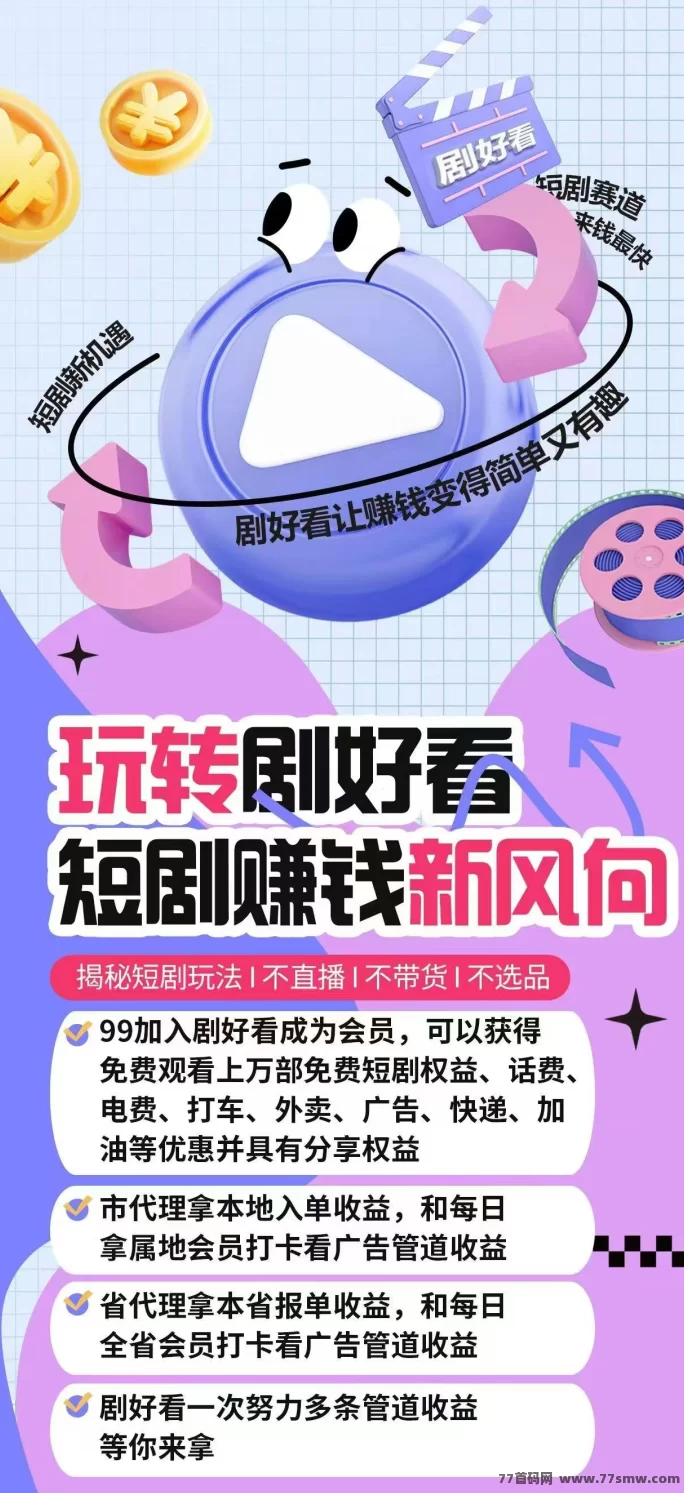 剧好看

短剧赛道
来钱最快

短剧新机遇

剧好看让赚钱变得简单又有趣

玩转剧好看
短剧赚钱新风向

揭秘短剧玩法 | 不直播 | 不带货 | 不选品

99加入剧好看成为会员，可以获得免费观看上万部免费短剧权益、话费、电费、打车、外卖、广告、快递、加油等优惠并具有分享权益

市代理拿本地入单收益，和每日拿属地会员打卡看广告管道收益

省代理拿本省报单收益，和每日全省会员打卡看广告管道收益

剧好看一次努力多条管道收益等你来拿

77首码网 www.77smw.com